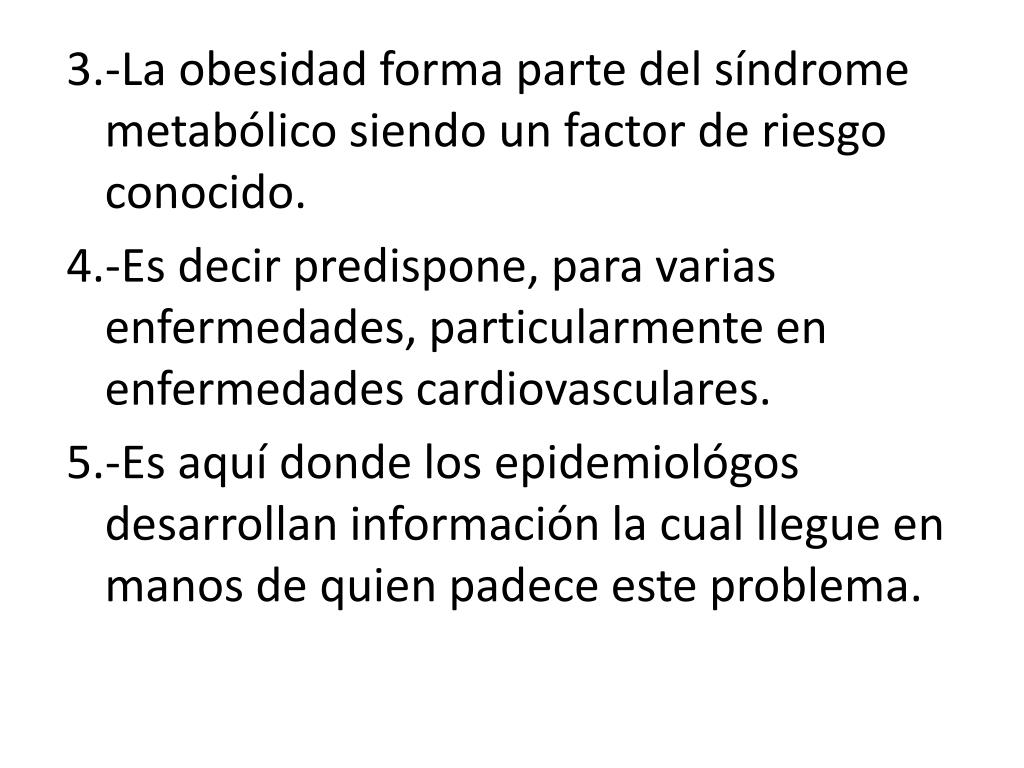 3.-La obesidad forma parte del síndrome metabólico siendo un factor de riesgo conocido.

4.-Es decir predispone, para varias enfermedades, particularmente en enfermedades cardiovasculares.

5.-Es aquí donde los epidemiológos desarrollan información la cual llegue en manos de quien padece este problema.